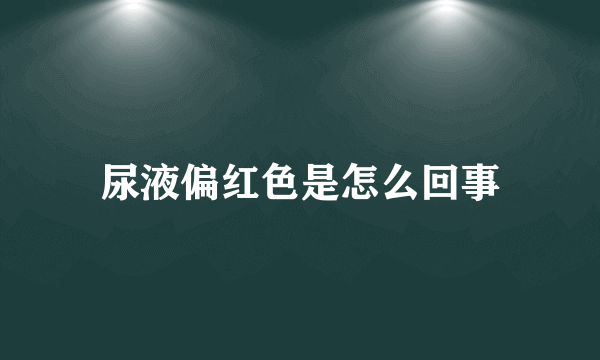 尿液偏红色是怎么回事